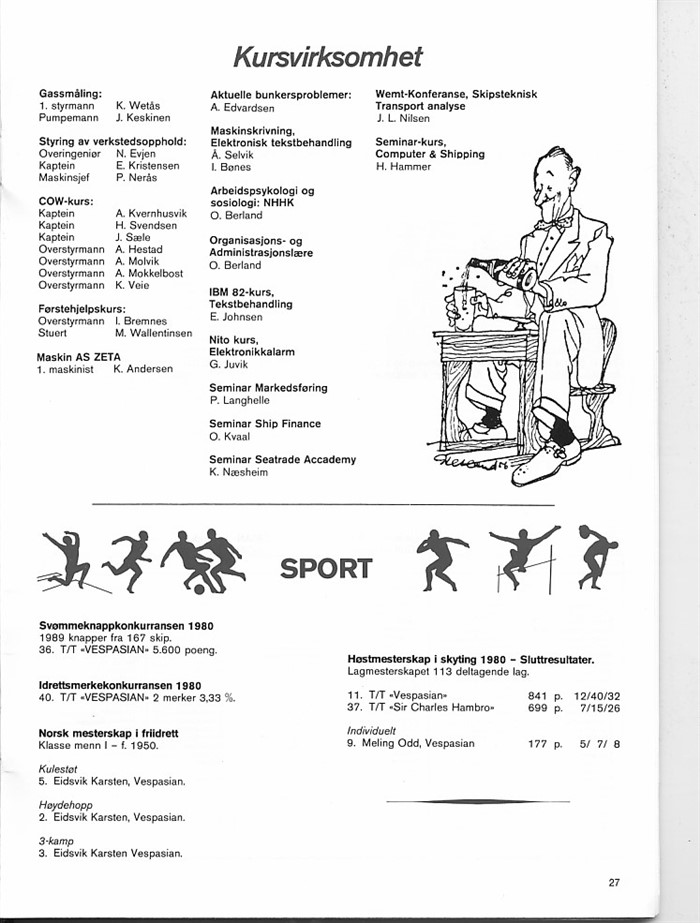 Kursvirksomhet

Gassmåling:
1. styrmann K. Wetås
Pumpemann J. Keskinen

Styring av verkstedsopphold:
Overingeniør N. Evjen
Kaptein E. Kristensen
Maskinsjef P. Nerås

COW-kurs:
Kaptein A. Kvernhusvik
Kaptein H. Svendsen
Kaptein J. Sæle
Overstyrmann A. Hestad
Overstyrmann A. Molvik
Overstyrmann A. Mokkelbost
Overstyrmann K. Veie

Førstehjelpskurs:
Overstyrmann I. Bremnes
Stuert M. Wallentinsen

Maskin AS ZETA
1. maskinist K. Andersen

Aktuelle bunkersproblemer:
A. Edvardsen

Maskinskrivning, Elektronisk tekstbehandling
Å. Selvik
I. Bønes

Arbeidspsykologi og sosiologi: NHHK
O. Berland

Organisasjons- og Administrasjonslære
O. Berland

IBM 82-kurs, Tekstbehandling
E. Johnsen

Nito kurs, Elektronikkalarm
G. Juvik

Seminar Markedsføring
P. Langhelle

Seminar Ship Finance
O. Kvaal

Seminar Seatrade Accademy
K. Næsheim

Wemt-Konferanse, Skipsteknisk Transport analyse
J. L. Nilsen

Seminar-kurs, Computer & Shipping
H. Hammer

SPORT

Svømmeknappkonkurransen 1980
1989 knapper fra 167 skip.
36. T/T «VESPASIAN» 5.600 poeng.

Idrettsmerkekonkurransen 1980
40. T/T «VESPASIAN» 2 merker 3,33 %.

Norsk mesterskap i friidrett
Klasse menn I – f. 1950.

Kulestøt
5. Eidsvik Karsten, Vespasian.

Høydehopp
2. Eidsvik Karsten, Vespasian.

3-kamp
3. Eidsvik Karsten Vespasian.

Høstmesterskap i skyting 1980 – Sluttresultater.
Lagmesterskapet 113 deltagende lag.

11. T/T «Vespasian» 841 p. 12/40/32
37. T/T «Sir Charles Hambro» 699 p. 7/15/26

Individuelt
9. Meling Odd, Vespasian 177 p. 5/ 7/ 8

27